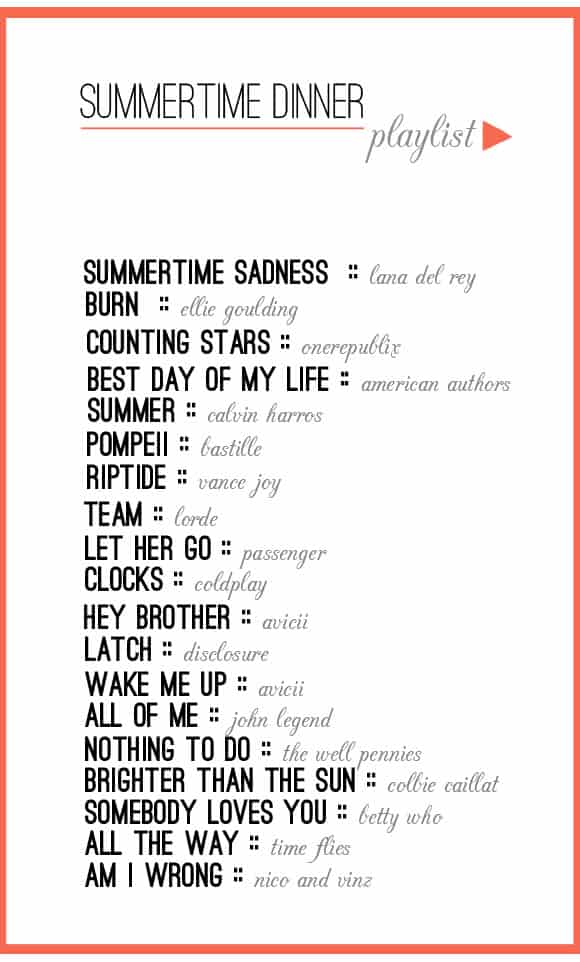 SUMMERTIME DINNER
playlist

SUMMERTIME SADNESS :: lana del rey
BURN :: ellie goulding
COUNTING STARS :: onerepublix
BEST DAY OF MY LIFE :: american authors
SUMMER :: calvin harros
POMPEII :: bastille
RIPTIDE :: vance joy
TEAM :: lorde
LET HER GO :: passenger
CLOCKS :: coldplay
HEY BROTHER :: avicii
LATCH :: disclosure
WAKE ME UP :: avicii
ALL OF ME :: john legend
NOTHING TO DO :: the well pennies
BRIGHTER THAN THE SUN :: colbie caillat
SOMEBODY LOVES YOU :: betty who
ALL THE WAY :: time flies
AM I WRONG :: nico and vinz